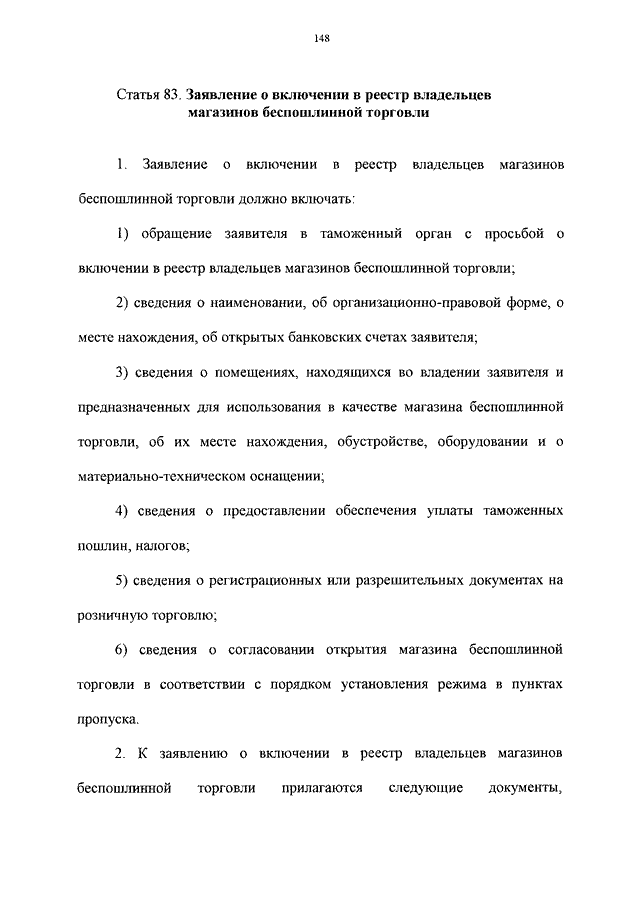 148

Статья 83. Заявление о включении в реестр владельцев магазинов беспошлинной торговли

1. Заявление о включении в реестр владельцев магазинов беспошлинной торговли должно включать:

1) обращение заявителя в таможенный орган с просьбой о включении в реестр владельцев магазинов беспошлинной торговли;

2) сведения о наименовании, об организационно-правовой форме, о месте нахождения, об открытых банковских счетах заявителя;

3) сведения о помещениях, находящихся во владении заявителя и предназначенных для использования в качестве магазина беспошлинной торговли, об их месте нахождения, обустройстве, оборудовании и о материально-техническом оснащении;

4) сведения о предоставлении обеспечения уплаты таможенных пошлин, налогов;

5) сведения о регистрационных или разрешительных документах на розничную торговлю;

6) сведения о согласовании открытия магазина беспошлинной торговли в соответствии с порядком установления режима в пунктах пропуска.

2. К заявлению о включении в реестр владельцев магазинов беспошлинной торговли прилагаются следующие документы,